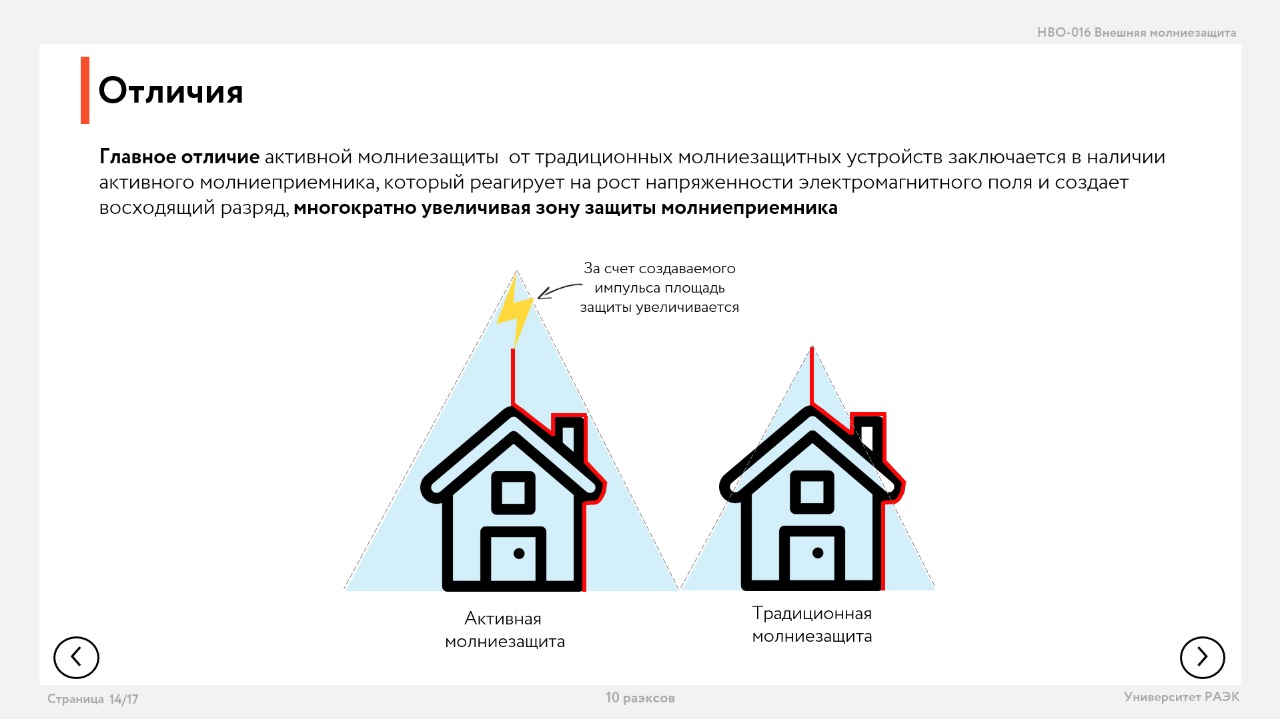 НВО-016 Внешняя молниезащита

Отличия

Главное отличие активной молниезащиты  от традиционных молниезащитных устройств заключается в наличии активного молниеприемника, который реагирует на рост напряженности электромагнитного поля и создает восходящий разряд, многократно увеличивая зону защиты молниеприемника

За счет создаваемого импульса площадь защиты увеличивается

Активная молниезащита

Традиционная молниезащита

Страница 14/17

10 раэксов

Университет РАЭК